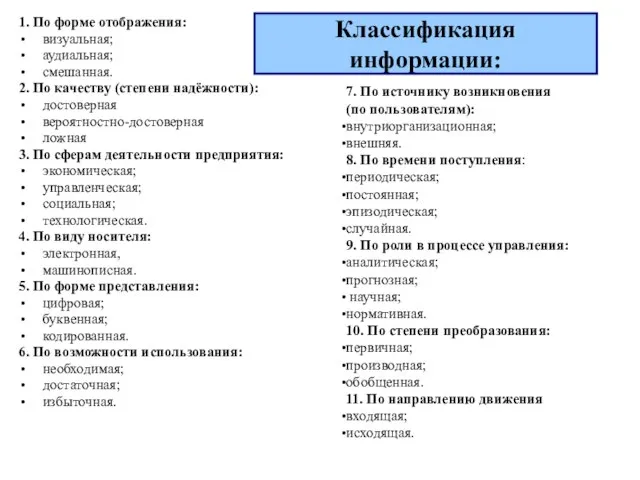 Классификация информации:

1. По форме отображения:
• визуальная;
• аудиальная;
• смешанная.
2. По качеству (степени надёжности):
• достоверная
• вероятностно-достоверная
• ложная
3. По сферам деятельности предприятия:
• экономическая;
• управленческая;
• социальная;
• технологическая.
4. По виду носителя:
• электронная,
• машинописная.
5. По форме представления:
• цифровая;
• буквенная;
• кодированная.
6. По возможности использования:
• необходимая;
• достаточная;
• избыточная.

7. По источнику возникновения (по пользователям):
•внутриорганизационная;
•внешняя.
8. По времени поступления:
•периодическая;
•постоянная;
•эпизодическая;
•случайная.
9. По роли в процессе управления:
•аналитическая;
•прогнозная;
• научная;
•нормативная.
10. По степени преобразования:
•первичная;
•производная;
•обобщенная.
11. По направлению движения
•входящая;
•исходящая.